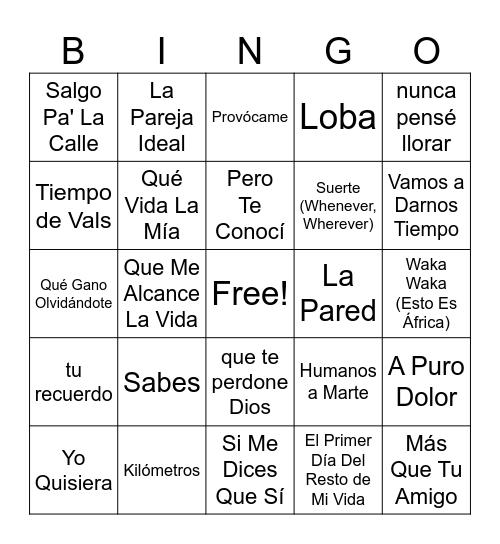 | B | I | N | G | O |
|---|---|---|---|---|
| Salgo Pa' La Calle | La Pareja Ideal | Provócame | Loba | nunca pensé llorar |
| Tiempo de Vals | Qué Vida La Mía | Pero Te Conocí | Suerte (Whenever, Wherever) | Vamos a Darnos Tiempo |
| Qué Gano Olvidándote | Que Me Alcance La Vida | Free! | La Pared | Waka Waka (Esto Es África) |
| tu recuerdo | Sabes | que te perdone Dios | Humanos a Marte | A Puro Dolor |
| Yo Quisiera | Kilómetros | Si Me Dices Que Sí | El Primer Día Del Resto de Mi Vida | Más Que Tu Amigo |